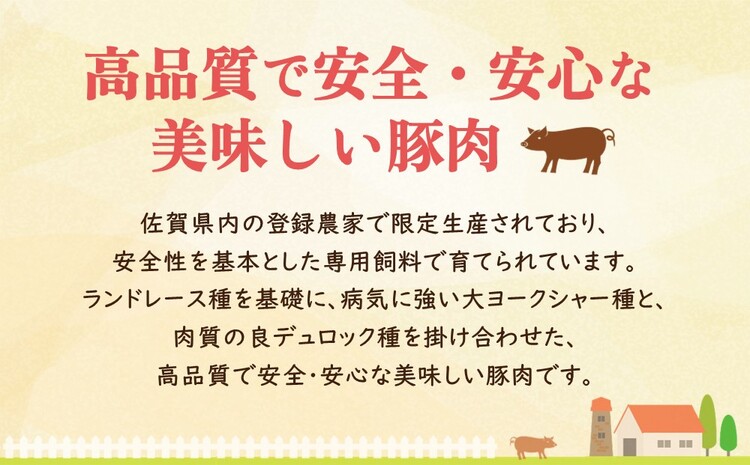 高品質で安全・安心な
美味しい豚肉

佐賀県内の登録農家で限定生産されており、
安全性を基本とした専用飼料で育てられています。
ランドレース種を基礎に、病気に強い大ヨークシャー種と、
肉質の良デュロック種を掛け合わせた、
高品質で安全・安心な美味しい豚肉です。